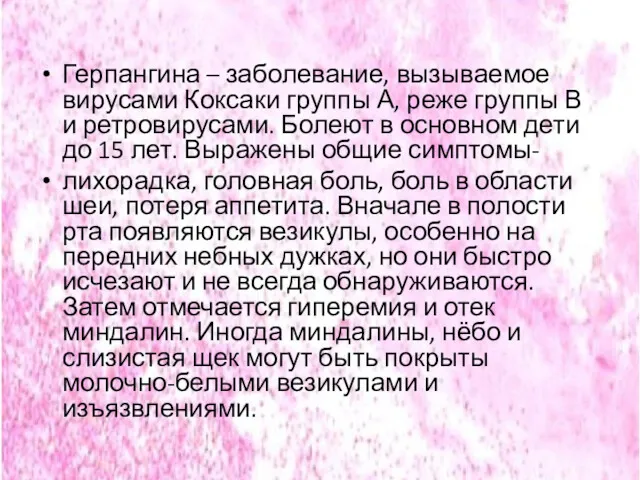 • Герпангина – заболевание, вызываемое вирусами Коксаки группы А, реже группы В и ретровирусами. Болеют в основном дети до 15 лет. Выражены общие симптомы-

• лихорадка, головная боль, боль в области шеи, потеря аппетита. Вначале в полости рта появляются везикулы, особенно на передних небных дужках, но они быстро исчезают и не всегда обнаруживаются. Затем отмечается гиперемия и отек миндалин. Иногда миндалины, нёбо и слизистая щек могут быть покрыты молочно-белыми везикулами и изъязвлениями.